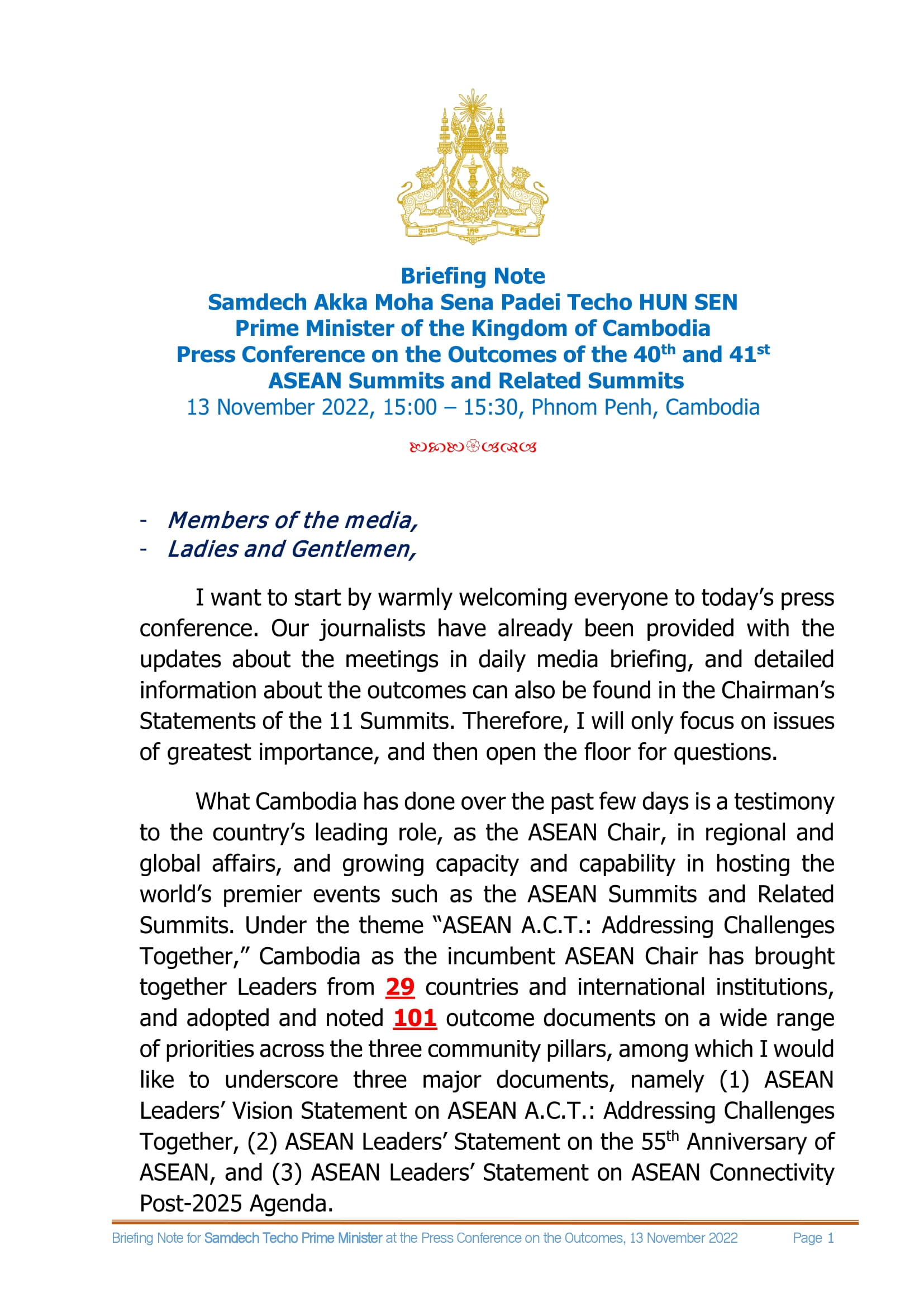 Briefing Note
Samdech Akka Moha Sena Padei Techo HUN SEN
Prime Minister of the Kingdom of Cambodia
Press Conference on the Outcomes of the 40$^{th}$ and 41$^{st}$ ASEAN Summits and Related Summits
13 November 2022, 15:00 – 15:30, Phnom Penh, Cambodia

- Members of the media,
- Ladies and Gentlemen,

I want to start by warmly welcoming everyone to today's press conference. Our journalists have already been provided with the updates about the meetings in daily media briefing, and detailed information about the outcomes can also be found in the Chairman's Statements of the 11 Summits. Therefore, I will only focus on issues of greatest importance, and then open the floor for questions.

What Cambodia has done over the past few days is a testimony to the country's leading role, as the ASEAN Chair, in regional and global affairs, and growing capacity and capability in hosting the world's premier events such as the ASEAN Summits and Related Summits. Under the theme "ASEAN A.C.T.: Addressing Challenges Together," Cambodia as the incumbent ASEAN Chair has brought together Leaders from 29 countries and international institutions, and adopted and noted 101 outcome documents on a wide range of priorities across the three community pillars, among which I would like to underscore three major documents, namely (1) ASEAN Leaders' Vision Statement on ASEAN A.C.T.: Addressing Challenges Together, (2) ASEAN Leaders' Statement on the 55$^{th}$ Anniversary of ASEAN, and (3) ASEAN Leaders' Statement on ASEAN Connectivity Post-2025 Agenda.

Briefing Note for Samdech Techo Prime Minister at the Press Conference on the Outcomes, 13 November 2022 Page 1